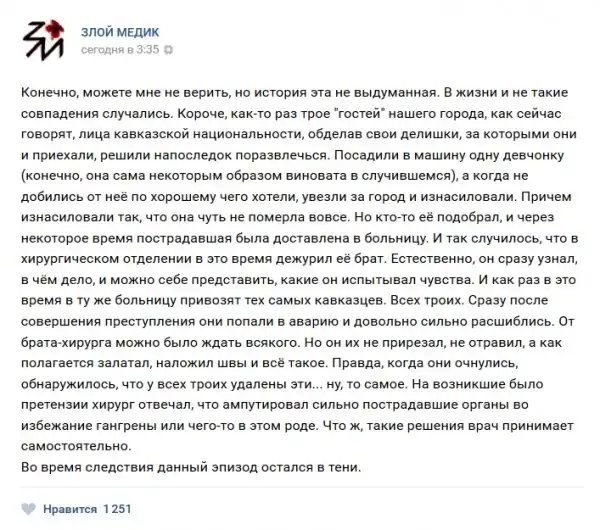 ЗЛОЙ МЕДИК
сегодня в 3:35

Конечно, можете мне не верить, но история эта не выдуманная. В жизни и не такие совпадения случались. Короче, как-то раз трое "гостей" нашего города, как сейчас говорят, лица кавказской национальности, обделав свои делишки, за которыми они и приехали, решили напоследок поразвлечься. Посадили в машину одну девчонку (конечно, она сама некоторым образом виновата в случившемся), а когда не добились от неё по хорошему чего хотели, увезли за город и изнасиловали. Причем изнасиловали так, что она чуть не померла вовсе. Но кто-то её подобрал, и через некоторое время пострадавшая была доставлена в больницу. И так случилось, что в хирургическом отделении в это время дежурил её брат. Естественно, он сразу узнал, в чём дело, и можно себе представить, какие он испытывал чувства. И как раз в это время в ту же больницу привозят тех самых кавказцев. Всех троих. Сразу после совершения преступления они попали в аварию и довольно сильно расшиблись. От брата-хирурга можно было ждать всякого. Но он их не прирезал, не отравил, а как полагается залатал, наложил швы и всё такое. Правда, когда они очнулись, обнаружилось, что у всех троих удалены эти... ну, то самое. На возникшие было претензии хирург отвечал, что ампутировал сильно пострадавшие органы во избежание гангрены или чего-то в этом роде. Что ж, такие решения врач принимает самостоятельно.
Во время следствия данный эпизод остался в тени.

Нравится 1 251